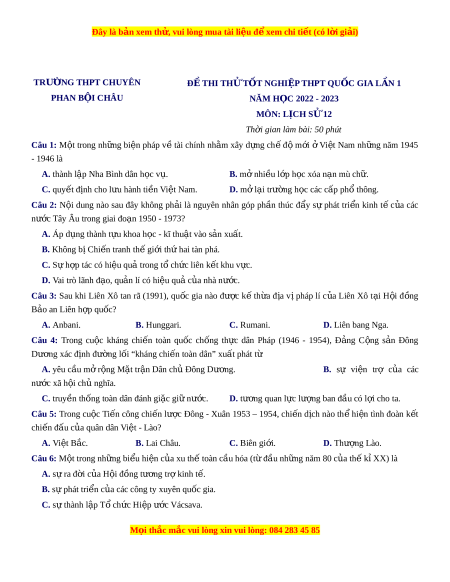 Đây là bản xem thử, vui lòng mua tài liệu để xem chi tiết (có lời giải)

TRƯỜNG THPT CHUYÊN
PHAN BỘI CHÂU

ĐỀ THI THỬ TỐT NGHIỆP THPT QUỐC GIA LẦN 1
NĂM HỌC 2022 - 2023
MÔN: LỊCH SỬ 12
Thời gian làm bài: 50 phút

Câu 1: Một trong những biện pháp về tài chính nhằm xây dựng chế độ mới ở Việt Nam những năm 1945 - 1946 là

A. thành lập Nha Bình dân học vụ.
B. mở nhiều lớp học xóa nạn mù chữ.
C. quyết định cho lưu hành tiền Việt Nam.
D. mở lại trường học các cấp phổ thông.

Câu 2: Nội dung nào sau đây không phải là nguyên nhân góp phần thúc đẩy sự phát triển kinh tế của các nước Tây Âu trong giai đoạn 1950 - 1973?

A. Áp dụng thành tựu khoa học - kĩ thuật vào sản xuất.
B. Không bị Chiến tranh thế giới thứ hai tàn phá.
C. Sự hợp tác có hiệu quả trong tổ chức liên kết khu vực.
D. Vai trò lãnh đạo, quản lí có hiệu quả của nhà nước.

Câu 3: Sau khi Liên Xô tan rã (1991), quốc gia nào được kế thừa địa vị pháp lí của Liên Xô tại Hội đồng Bảo an Liên hợp quốc?

A. Anbani.
B. Hunggari.
C. Rumani.
D. Liên bang Nga.

Câu 4: Trong cuộc kháng chiến toàn quốc chống thực dân Pháp (1946 - 1954), Đảng Cộng sản Đông Dương xác định đường lối “kháng chiến toàn dân” xuất phát từ

A. yêu cầu mở rộng Mặt trận Dân chủ Đông Dương.
B. sự viện trợ của các nước xã hội chủ nghĩa.
C. truyền thống toàn dân đánh giặc giữ nước.
D. tương quan lực lượng ban đầu có lợi cho ta.

Câu 5: Trong cuộc Tiến công chiến lược Đông - Xuân 1953 – 1954, chiến dịch nào thể hiện tình đoàn kết chiến đấu của quân dân Việt - Lào?

A. Việt Bắc.
B. Lai Châu.
C. Biên giới.
D. Thượng Lào.

Câu 6: Một trong những biểu hiện của xu thế toàn cầu hóa (từ đầu những năm 80 của thế kỉ XX) là

A. sự ra đời của Hội đồng tương trợ kinh tế.
B. sự phát triển của các công ty xuyên quốc gia.
C. sự thành lập Tổ chức Hiệp ước Vácsava.

Mọi thắc mắc vui lòng xin vui lòng: 084 283 45 85